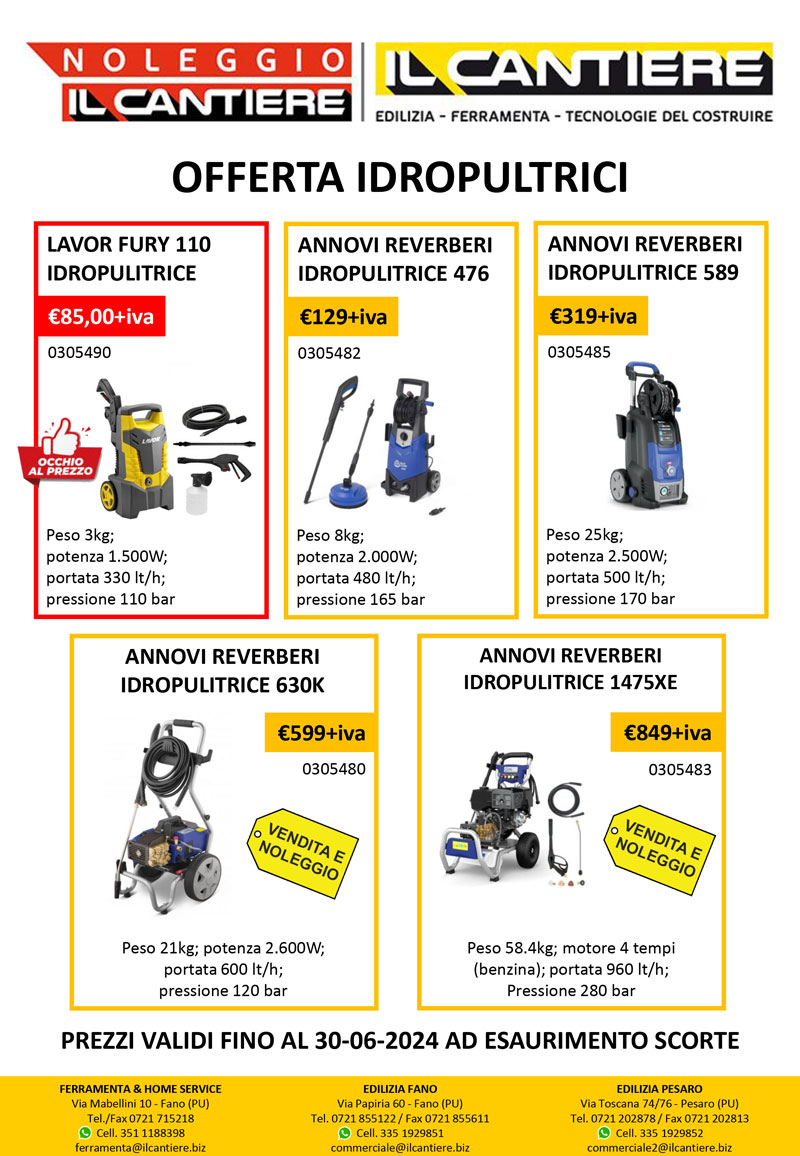 NOLEGGIO
IL CANTIERE

IL CANTIERE
EDILIZIA - FERRAMENTA - TECNOLOGIE DEL COSTRUIRE

OFFERTA IDROPULTRICI

LAVOR FURY 110
IDROPULITRICE

€85,00+iva

0305490

OCCHIO AL PREZZO

LAVOR

Peso 3kg;
potenza 1.500W;
portata 330 lt/h;
pressione 110 bar

ANNOVI REVERBERI
IDROPULITRICE 476

€129+iva

0305482

Peso 8kg;
potenza 2.000W;
portata 480 lt/h;
pressione 165 bar

ANNOVI REVERBERI
IDROPULITRICE 589

€319+iva

0305485

Peso 25kg;
potenza 2.500W;
portata 500 lt/h;
pressione 170 bar

ANNOVI REVERBERI
IDROPULITRICE 630K

€599+iva

0305480

VENDITA E NOLEGGIO

Peso 21kg; potenza 2.600W;
portata 600 lt/h;
pressione 120 bar

ANNOVI REVERBERI
IDROPULITRICE 1475XE

€849+iva

0305483

VENDITA E NOLEGGIO

Peso 58.4kg; motore 4 tempi
(benzina); portata 960 lt/h;
Pressione 280 bar

PREZZI VALIDI FINO AL 30-06-2024 AD ESAURIMENTO SCORTE

FERRAMENTA & HOME SERVICE
Via Mabellini 10 - Fano (PU)
Tel./Fax 0721 715218
Cell. 351 1188398
ferramenta@ilcantiere.biz

EDILIZIA FANO
Via Papiria 60 - Fano (PU)
Tel. 0721 855122 / Fax 0721 855611
Cell. 335 1929851
commerciale@ilcantiere.biz

EDILIZIA PESARO
Via Toscana 74/76 - Pesaro (PU)
Tel. 0721 202878 / Fax 0721 202813
Cell. 335 1929852
commerciale2@ilcantiere.biz